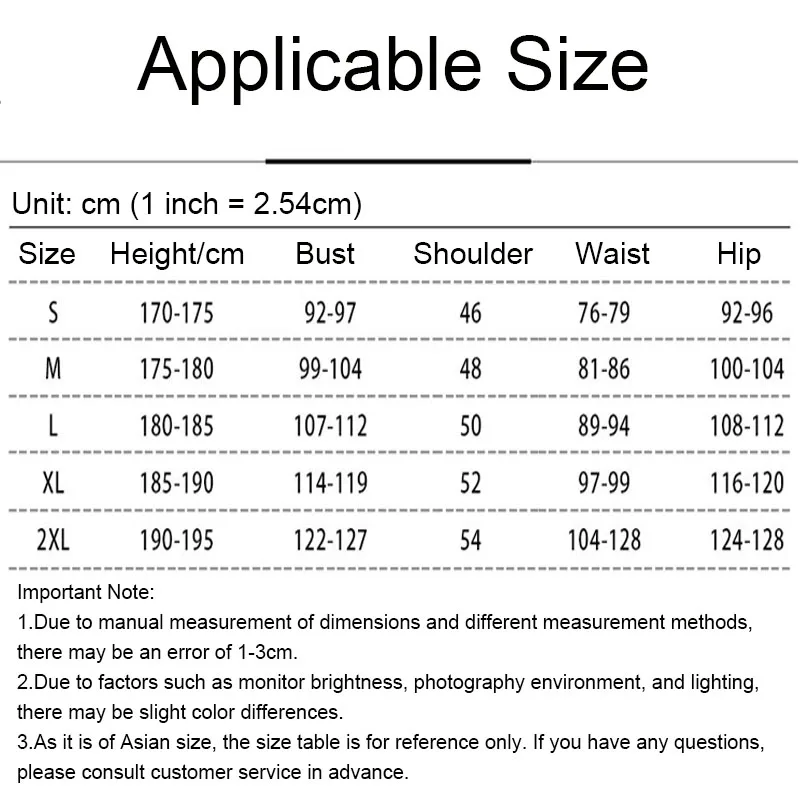 Applicable Size

Unit: cm (1 inch = 2.54cm)

| Size | Height/cm | Bust | Shoulder | Waist | Hip |
|---|---|---|---|---|---|
| S | 170-175 | 92-97 | 46 | 76-79 | 92-96 |
| M | 175-180 | 99-104 | 48 | 81-86 | 100-104 |
| L | 180-185 | 107-112 | 50 | 89-94 | 108-112 |
| XL | 185-190 | 114-119 | 52 | 97-99 | 116-120 |
| 2XL | 190-195 | 122-127 | 54 | 104-128 | 124-128 |

Important Note:
1.Due to manual measurement of dimensions and different measurement methods, there may be an error of 1-3cm.
2.Due to factors such as monitor brightness, photography environment, and lighting, there may be slight color differences.
3.As it is of Asian size, the size table is for reference only. If you have any questions, please consult customer service in advance.